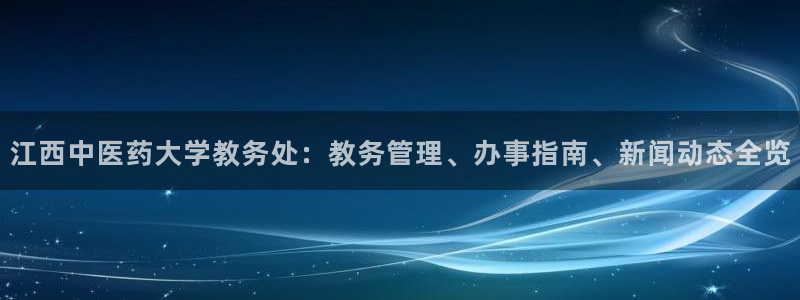 江西中医药大学教务处：教务管理、办事指南、新闻动态全览